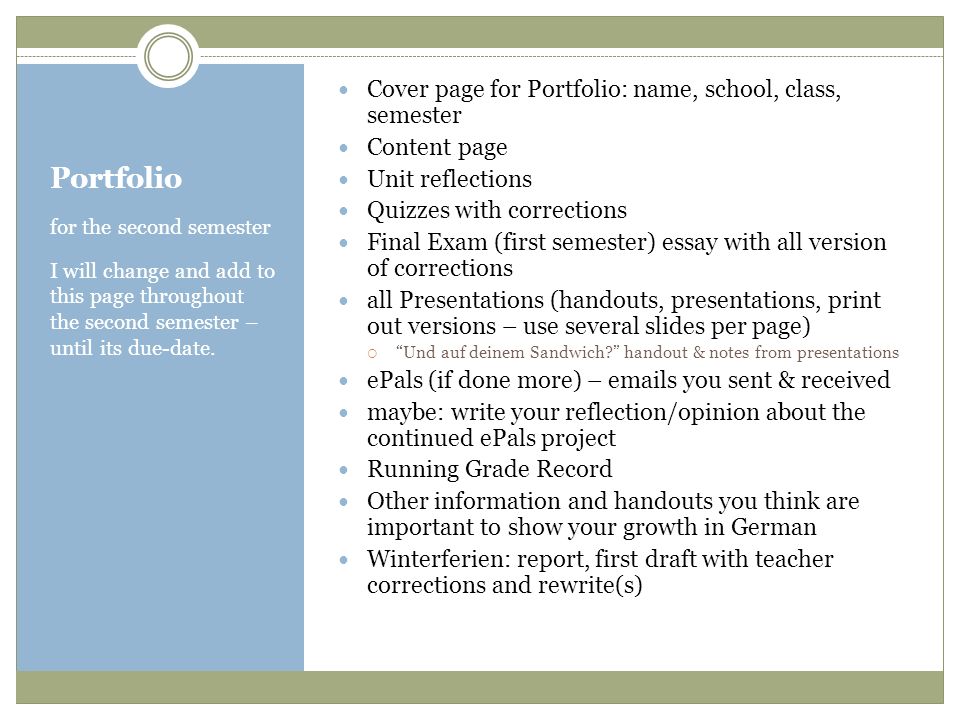 Portfolio

for the second semester

I will change and add to this page throughout the second semester – until its due-date.

- Cover page for Portfolio: name, school, class, semester
- Content page
- Unit reflections
- Quizzes with corrections
- Final Exam (first semester) essay with all version of corrections
- all Presentations (handouts, presentations, print out versions – use several slides per page)
  - "Und auf deinem Sandwich?" handout & notes from presentations
- ePals (if done more) – emails you sent & received
- maybe: write your reflection/opinion about the continued ePals project
- Running Grade Record
- Other information and handouts you think are important to show your growth in German
- Winterferien: report, first draft with teacher corrections and rewrite(s)